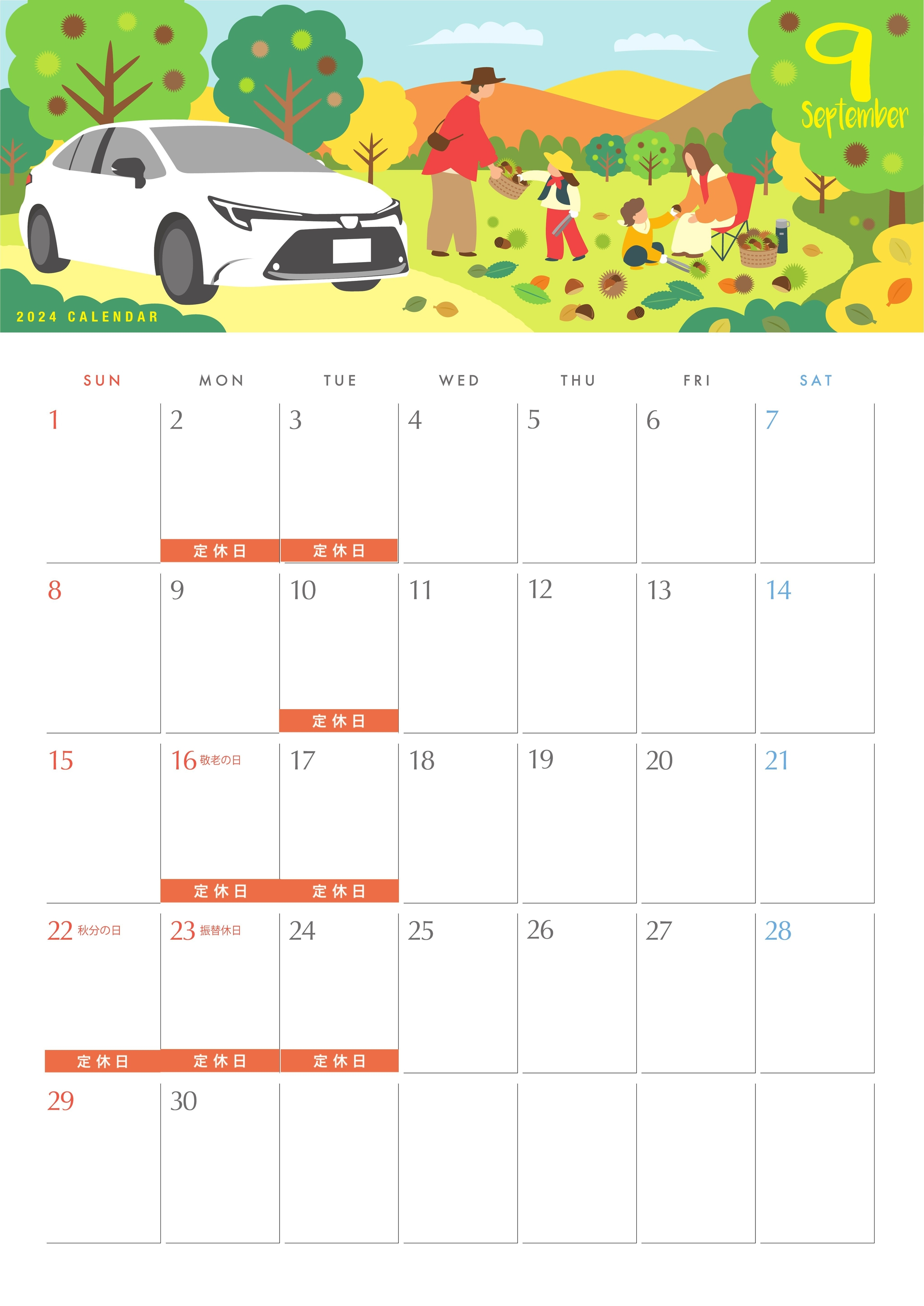 9
September

2024 CALENDAR

| SUN | MON | TUE | WED | THU | FRI | SAT |
|---|---|---|---|---|---|---|
| 1 | 2 定休日 | 3 定休日 | 4 | 5 | 6 | 7 |
| 8 | 9 | 10 定休日 | 11 | 12 | 13 | 14 |
| 15 | 16 敬老の日 定休日 | 17 定休日 | 18 | 19 | 20 | 21 |
| 22 秋分の日 定休日 | 23 振替休日 定休日 | 24 定休日 | 25 | 26 | 27 | 28 |
| 29 | 30 | | | | | |